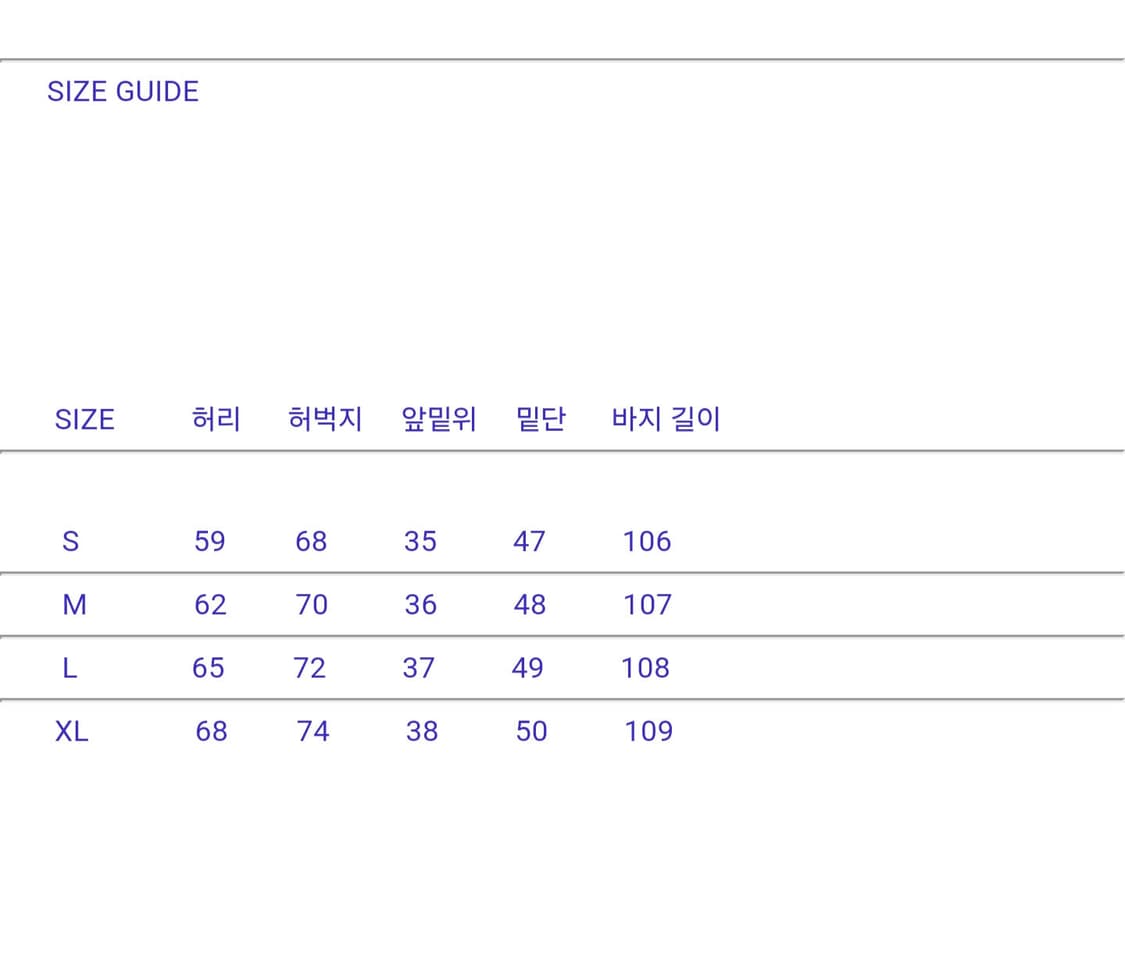 SIZE GUIDE

| SIZE | 허리 | 허벅지 | 앞밑위 | 밑단 | 바지 길이 |
|---|---|---|---|---|---|
| S | 59 | 68 | 35 | 47 | 106 |
| M | 62 | 70 | 36 | 48 | 107 |
| L | 65 | 72 | 37 | 49 | 108 |
| XL | 68 | 74 | 38 | 50 | 109 |